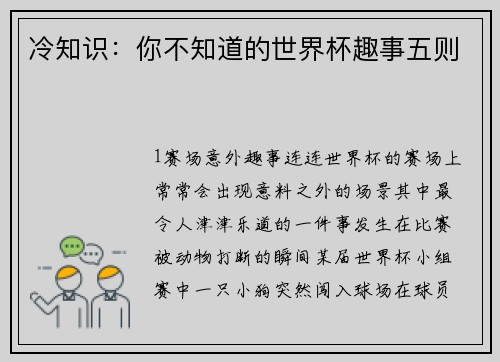 冷知识：你不知道的世界杯趣事五则

1赛场意外趣事连连世界杯的赛场上常常会出现意料之外的场景其中最令人津津乐道的一件事发生在比赛被动物打断的瞬间某届世界杯小组赛中一只小狗突然闯入球场在球员